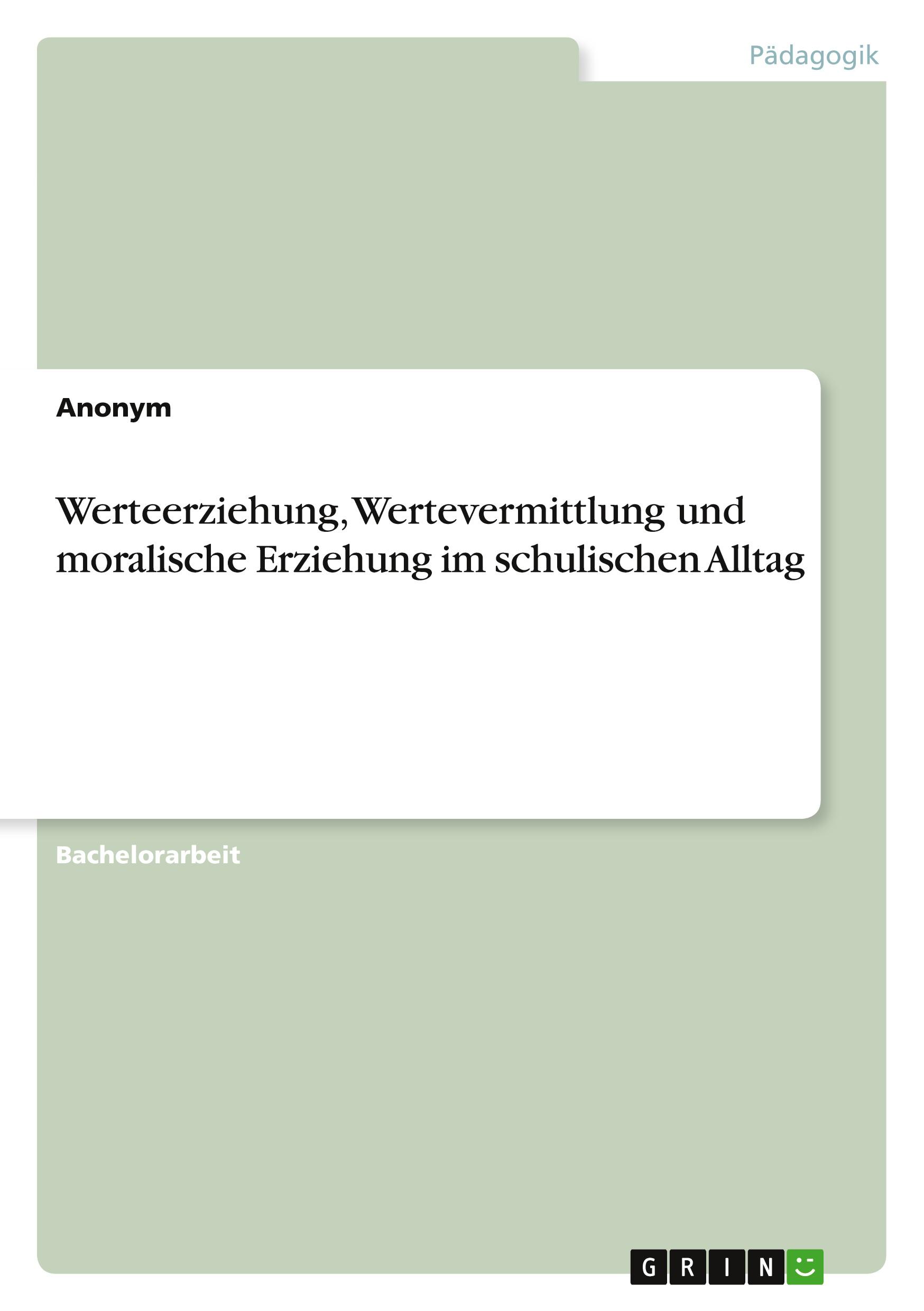 Pädagogik

Anonym

Werteerziehung, Wertevermittlung und moralische Erziehung im schulischen Alltag

Bachelorarbeit

GRIN